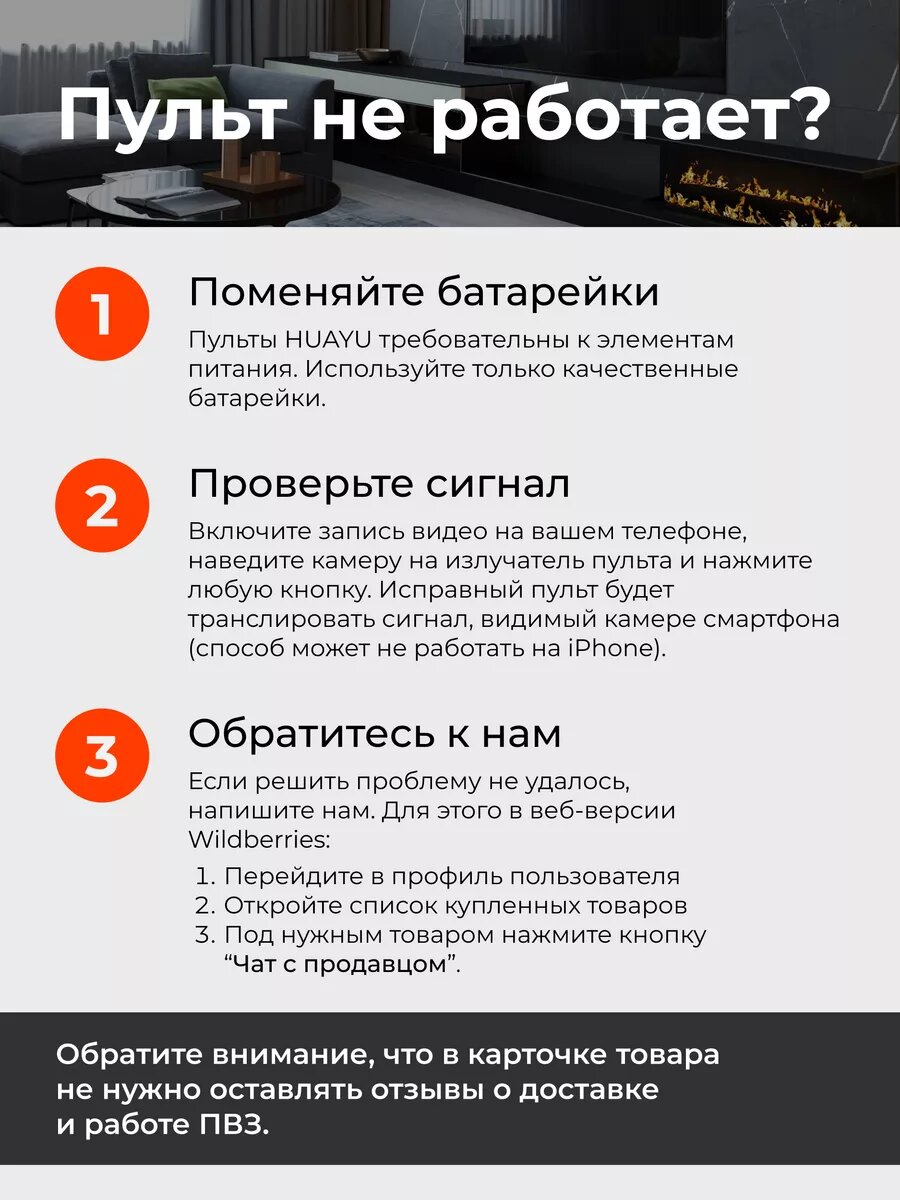 Пульт не работает?

1

Поменяйте батарейки

Пульты HUAYU требовательны к элементам питания. Используйте только качественные батарейки.

2

Проверьте сигнал

Включите запись видео на вашем телефоне, наведите камеру на излучатель пульта и нажмите любую кнопку. Исправный пульт будет транслировать сигнал, видимый камере смартфона (способ может не работать на iPhone).

3

Обратитесь к нам

Если решить проблему не удалось, напишите нам. Для этого в веб-версии Wildberries:

1. Перейдите в профиль пользователя
2. Откройте список купленных товаров
3. Под нужным товаром нажмите кнопку "Чат с продавцом".

Обратите внимание, что в карточке товара не нужно оставлять отзывы о доставке и работе ПВЗ.